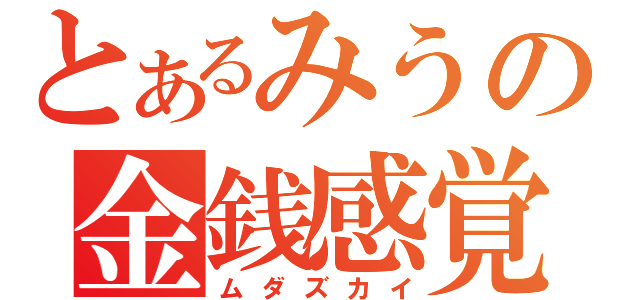 とあるみうの
金銭感覚
ムダズカイ